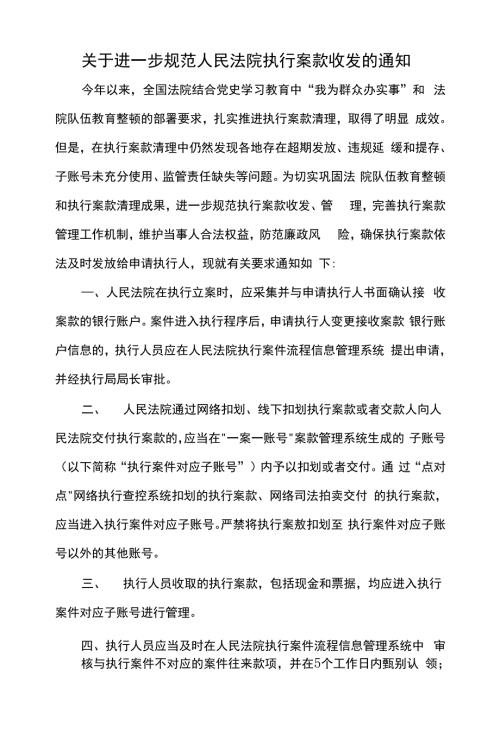 关于进一步规范人民法院执行案款收发的通知

今年以来，全国法院结合党史学习教育中“我为群众办实事”和 法院队伍教育整顿的部署要求，扎实推进执行案款清理，取得了明显 成效。但是，在执行案款清理中仍然发现各地存在超期发放、违规延 缓和提存、子账号未充分使用、监管责任缺失等问题。为切实巩固法 院队伍教育整顿和执行案款清理成果，进一步规范执行案款收发、管 理，完善执行案款管理工作机制，维护当事人合法权益，防范廉政风 险，确保执行案款依法及时发放给申请执行人，现就有关要求通知如 下:

一、人民法院在执行立案时，应采集并与申请执行人书面确认接 收案款的银行账户。案件进入执行程序后，申请执行人变更接收案款 银行账户信息的，执行人员应在人民法院执行案件流程信息管理系统 提出申请，并经执行局局长审批。

二、 人民法院通过网络扣划、线下扣划执行案款或者交款人向人民法院交付执行案款的，应当在"一案一账号"案款管理系统生成的 子账号（以下简称“执行案件对应子账号”）内予以扣划或者交付。通 过“点对点"网络执行查控系统扣划的执行案款、网络司法拍卖交付 的执行案款，应当进入执行案件对应子账号。严禁将执行案款扣划至 执行案件对应子账号以外的其他账号。

三、 执行人员收取的执行案款，包括现金和票据，均应进入执行案件对应子账号进行管理。

四、执行人员应当及时在人民法院执行案件流程信息管理系统中 审核与执行案件不对应的案件往来款项，并在5个工作日内甄别认 领;